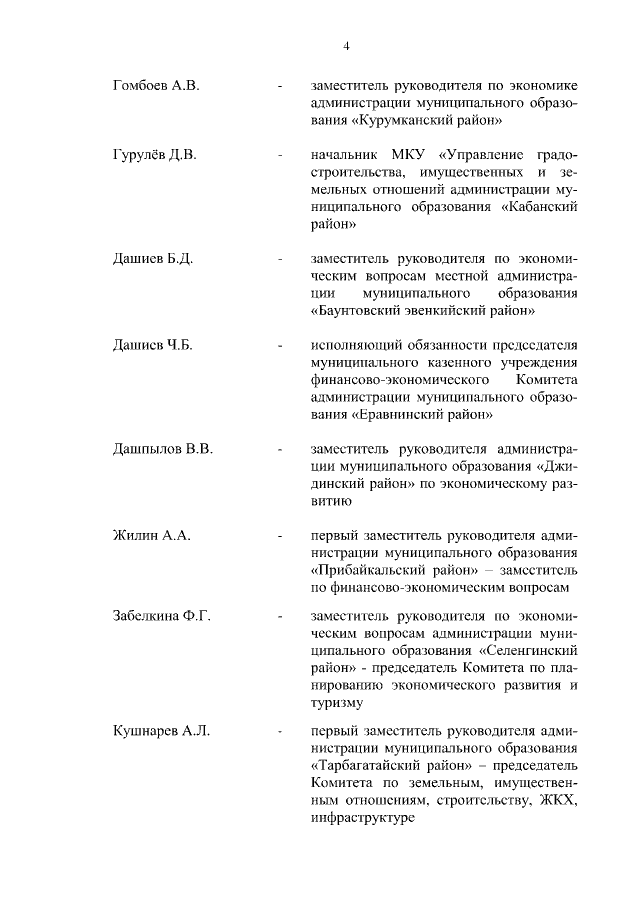 4

Гомбоев А.В. - заместитель руководителя по экономике администрации муниципального образования «Курумканский район»

Гурулёв Д.В. - начальник МКУ «Управление градостроительства, имущественных и земельных отношений администрации муниципального образования «Кабанский район»

Дашиев Б.Д. - заместитель руководителя по экономическим вопросам местной администрации муниципального образования «Баунтовский эвенкийский район»

Дашиев Ч.Б. - исполняющий обязанности председателя муниципального казенного учреждения финансово-экономического Комитета администрации муниципального образования «Еравнинский район»

Дашпылов В.В. - заместитель руководителя администрации муниципального образования «Джидинский район» по экономическому развитию

Жилин А.А. - первый заместитель руководителя администрации муниципального образования «Прибайкальский район» – заместитель по финансово-экономическим вопросам

Забелкина Ф.Г. - заместитель руководителя по экономическим вопросам администрации муниципального образования «Селенгинский район» - председатель Комитета по планированию экономического развития и туризму

Кушнарев А.Л. - первый заместитель руководителя администрации муниципального образования «Тарбагатайский район» – председатель Комитета по земельным, имущественным отношениям, строительству, ЖКХ, инфраструктуре